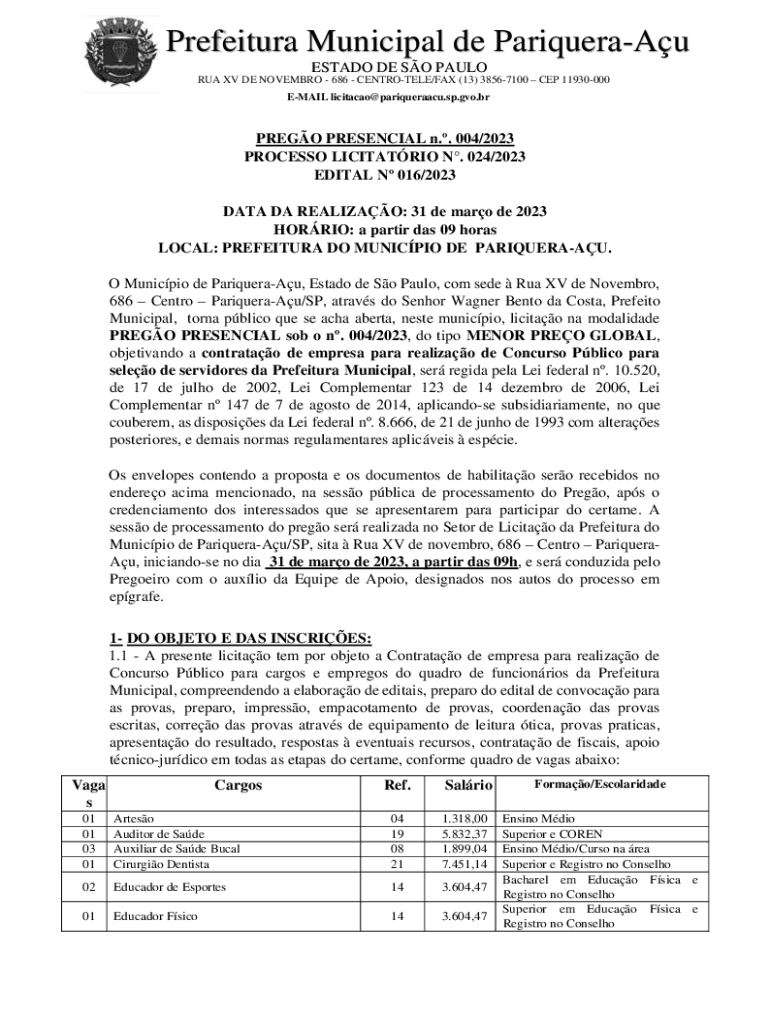 Prefeitura Municipal de Pariquera-Açu
ESTADO DE SÃO PAULO
RUA XV DE NOVEMBRO - 686 - CENTRO-TELE/FAX (13) 3856-7100 – CEP 11930-000
E-MAIL licitacao@pariqueraacu.sp.gvo.br

PREGÃO PRESENCIAL n.º. 004/2023
PROCESSO LICITATÓRIO N°. 024/2023
EDITAL Nº 016/2023

DATA DA REALIZAÇÃO: 31 de março de 2023
HORÁRIO: a partir das 09 horas
LOCAL: PREFEITURA DO MUNICÍPIO DE PARIQUERA-AÇU.

O Município de Pariquera-Açu, Estado de São Paulo, com sede à Rua XV de Novembro, 686 – Centro – Pariquera-Açu/SP, através do Senhor Wagner Bento da Costa, Prefeito Municipal, torna público que se acha aberta, neste município, licitação na modalidade PREGÃO PRESENCIAL sob o nº. 004/2023, do tipo MENOR PREÇO GLOBAL, objetivando a contratação de empresa para realização de Concurso Público para seleção de servidores da Prefeitura Municipal, será regida pela Lei federal nº. 10.520, de 17 de julho de 2002, Lei Complementar 123 de 14 dezembro de 2006, Lei Complementar nº 147 de 7 de agosto de 2014, aplicando-se subsidiariamente, no que couberem, as disposições da Lei federal nº. 8.666, de 21 de junho de 1993 com alterações posteriores, e demais normas regulamentares aplicáveis à espécie.

Os envelopes contendo a proposta e os documentos de habilitação serão recebidos no endereço acima mencionado, na sessão pública de processamento do Pregão, após o credenciamento dos interessados que se apresentarem para participar do certame. A sessão de processamento do pregão será realizada no Setor de Licitação da Prefeitura do Município de Pariquera-Açu/SP, sita à Rua XV de novembro, 686 – Centro – Pariquera-Açu, iniciando-se no dia 31 de março de 2023, a partir das 09h, e será conduzida pelo Pregoeiro com o auxílio da Equipe de Apoio, designados nos autos do processo em epígrafe.

1- DO OBJETO E DAS INSCRIÇÕES:
1.1 - A presente licitação tem por objeto a Contratação de empresa para realização de Concurso Público para cargos e empregos do quadro de funcionários da Prefeitura Municipal, compreendendo a elaboração de editais, preparo do edital de convocação para as provas, preparo, impressão, empacotamento de provas, coordenação das provas escritas, correção das provas através de equipamento de leitura ótica, provas praticas, apresentação do resultado, respostas à eventuais recursos, contratação de fiscais, apoio técnico-jurídico em todas as etapas do certame, conforme quadro de vagas abaixo:

| Vagas | Cargos | Ref. | Salário | Formação/Escolaridade |
|---|---|---|---|---|
| 01 | Artesão | 04 | 1.318,00 | Ensino Médio |
| 01 | Auditor de Saúde | 19 | 5.832,37 | Superior e COREN |
| 03 | Auxiliar de Saúde Bucal | 08 | 1.899,04 | Ensino Médio/Curso na área |
| 01 | Cirurgião Dentista | 21 | 7.451,14 | Superior e Registro no Conselho |
| 02 | Educador de Esportes | 14 | 3.604,47 | Bacharel em Educação Física e Registro no Conselho |
| 01 | Educador Físico | 14 | 3.604,47 | Superior em Educação Física e Registro no Conselho |